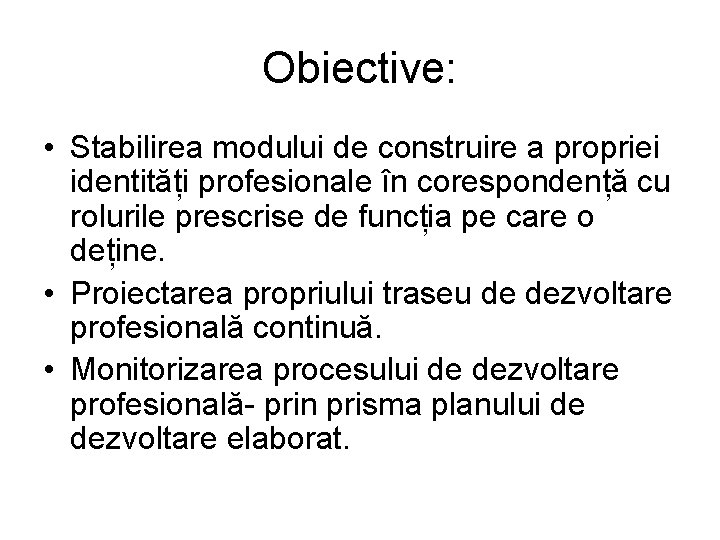 Obiective:

• Stabilirea modului de construire a propriei identități profesionale în corespondență cu rolurile prescrise de funcția pe care o deține.
• Proiectarea propriului traseu de dezvoltare profesională continuă.
• Monitorizarea procesului de dezvoltare profesională- prin prisma planului de dezvoltare elaborat.